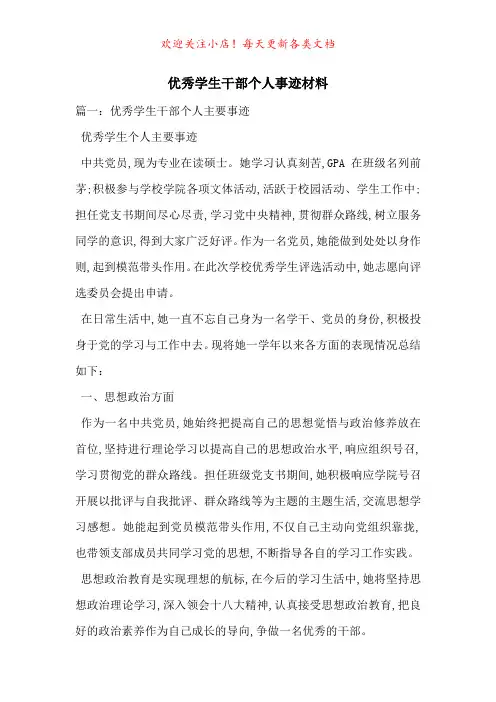 欢迎关注小店！每天更新各类文档

优秀学生干部个人事迹材料

篇一：优秀学生干部个人主要事迹

优秀学生个人主要事迹

中共党员，现为专业在读硕士。她学习认真刻苦，GPA 在班级名列前茅；积极参与学校学院各项文体活动，活跃于校园活动、学生工作中；担任党支书期间尽心尽责，学习党中央精神，贯彻群众路线，树立服务同学的意识，得到大家广泛好评。作为一名党员，她能做到处处以身作则，起到模范带头作用。在此次学校优秀学生评选活动中，她志愿向评选委员会提出申请。

在日常生活中，她一直不忘自己身为一名学干、党员的身份，积极投身于党的学习与工作中去。现将她一学年以来各方面的表现情况总结如下：

一、思想政治方面

作为一名中共党员，她始终把提高自己的思想觉悟与政治修养放在首位，坚持进行理论学习以提高自己的思想政治水平，响应组织号召，学习贯彻党的群众路线。担任班级党支书期间，她积极响应学院号召开展以批评与自我批评、群众路线等为主题的主题生活，交流思想学习感想。她能起到党员模范带头作用，不仅自己主动向党组织靠拢，也带领支部成员共同学习党的思想，不断指导各自的学习工作实践。

思想政治教育是实现理想的航标，在今后的学习生活中，她将坚持思想政治理论学习，深入领会十八大精神，认真接受思想政治教育，把良好的政治素养作为自己成长的导向，争做一名优秀的干部。